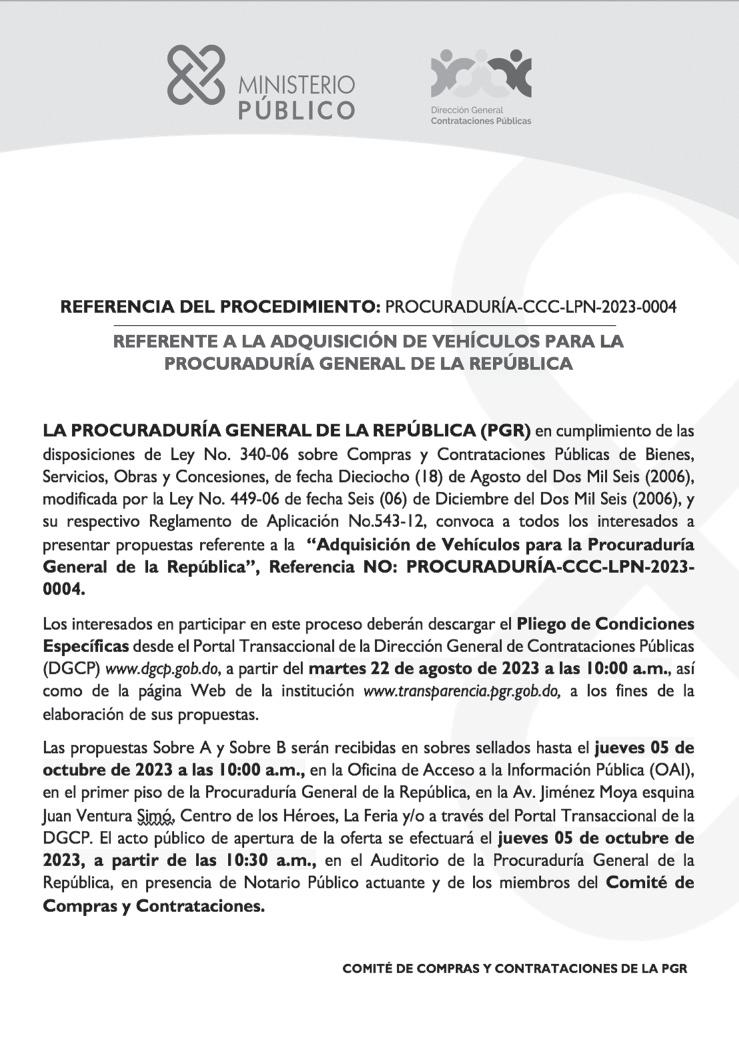 MINISTERIO PÚBLICO

Dirección General Contrataciones Públicas

REFERENCIA DEL PROCEDIMIENTO: PROCURADURÍA-CCC-LPN-2023-0004

REFERENTE A LA ADQUISICIÓN DE VEHÍCULOS PARA LA PROCURADURÍA GENERAL DE LA REPÚBLICA

LA PROCURADURÍA GENERAL DE LA REPÚBLICA (PGR) en cumplimiento de las disposiciones de Ley No. 340-06 sobre Compras y Contrataciones Públicas de Bienes, Servicios, Obras y Concesiones, de fecha Dieciocho (18) de Agosto del Dos Mil Seis (2006), modificada por la Ley No. 449-06 de fecha Seis (06) de Diciembre del Dos Mil Seis (2006), y su respectivo Reglamento de Aplicación No.543-12, convoca a todos los interesados a presentar propuestas referente a la "Adquisición de Vehículos para la Procuraduría General de la República", Referencia NO: PROCURADURÍA-CCC-LPN-2023-0004.

Los interesados en participar en este proceso deberán descargar el Pliego de Condiciones Específicas desde el Portal Transaccional de la Dirección General de Contrataciones Públicas (DGCP) www.dgcp.gob.do, a partir del martes 22 de agosto de 2023 a las 10:00 a.m., así como de la página Web de la institución www.transparencia.pgr.gob.do, a los fines de la elaboración de sus propuestas.

Las propuestas Sobre A y Sobre B serán recibidas en sobres sellados hasta el jueves 05 de octubre de 2023 a las 10:00 a.m., en la Oficina de Acceso a la Información Pública (OAI), en el primer piso de la Procuraduría General de la República, en la Av. Jiménez Moya esquina Juan Ventura Simó, Centro de los Héroes, La Feria y/o a través del Portal Transaccional de la DGCP. El acto público de apertura de la oferta se efectuará el jueves 05 de octubre de 2023, a partir de las 10:30 a.m., en el Auditorio de la Procuraduría General de la República, en presencia de Notario Público actuante y de los miembros del Comité de Compras y Contrataciones.

COMITÉ DE COMPRAS Y CONTRATACIONES DE LA PGR